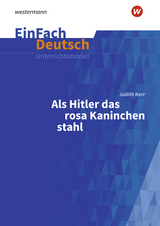 westermann

W

EinFach
Deutsch
Unterrichtsmodell

Judith Kerr
Als Hitler das rosa Kaninchen stahl